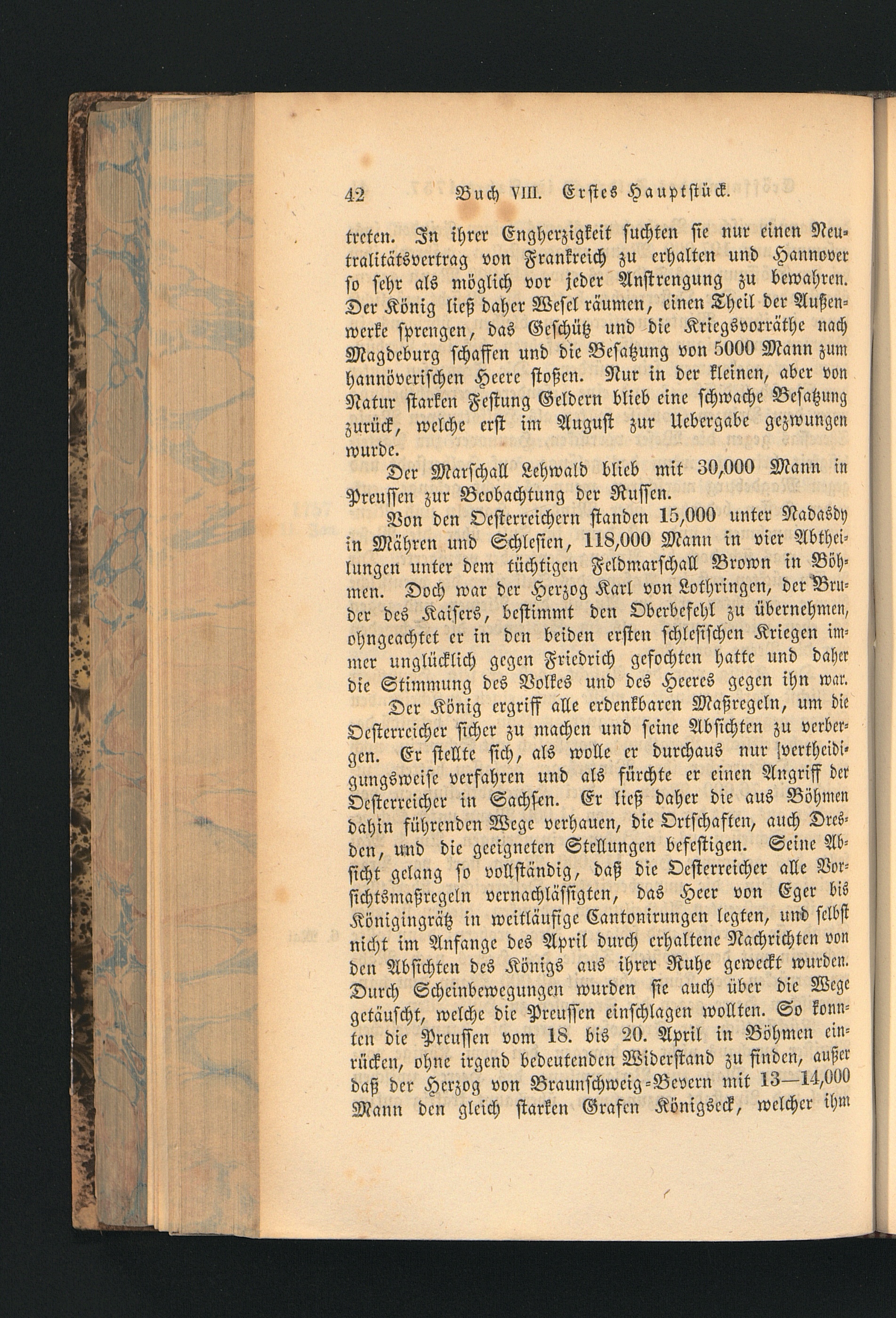 42 Buch VIII. Erstes Hauptstück.

treten. In ihrer Engherzigkeit suchten sie nur einen Neutralitätsvertrag von Frankreich zu erhalten und Hannover so sehr als möglich vor jeder Anstrengung zu bewahren. Der König ließ daher Wesel räumen, einen Theil der Außenwerke sprengen, das Geschütz und die Kriegsvorräthe nach Magdeburg schaffen und die Besatzung von 5000 Mann zum hannöverischen Heere stoßen. Nur in der kleinen, aber von Natur starken Festung Geldern blieb eine schwache Besatzung zurück, welche erst im August zur Uebergabe gezwungen wurde.

Der Marschall Lehwald blieb mit 30,000 Mann in Preussen zur Beobachtung der Russen.

Von den Oesterreichern standen 15,000 unter Nadasdy in Mähren und Schlesien, 118,000 Mann in vier Abtheilungen unter dem tüchtigen Feldmarschall Brown in Böhmen. Doch war der Herzog Karl von Lothringen, der Bruder des Kaisers, bestimmt den Oberbefehl zu übernehmen, ohngeachtet er in den beiden ersten schlesischen Kriegen immer unglücklich gegen Friedrich gefochten hatte und daher die Stimmung des Volkes und des Heeres gegen ihn war.

Der König ergriff alle erdenkbaren Maßregeln, um die Oesterreicher sicher zu machen und seine Absichten zu verbergen. Er stellte sich, als wolle er durchaus nur vertheidigungsweise verfahren und als fürchte er einen Angriff der Oesterreicher in Sachsen. Er ließ daher die aus Böhmen dahin führenden Wege verhauen, die Ortschaften, auch Dresden, und die geeigneten Stellungen befestigen. Seine Absicht gelang so vollständig, daß die Oesterreicher alle Vorsichtsmaßregeln vernachlässigten, das Heer von Eger bis Königingrätz in weitläufige Cantonirungen legten, und selbst nicht im Anfange des April durch erhaltene Nachrichten von den Absichten des Königs aus ihrer Ruhe geweckt wurden. Durch Scheinbewegungen wurden sie auch über die Wege getäuscht, welche die Preussen einschlagen wollten. So konnten die Preussen vom 18. bis 20. April in Böhmen einrücken, ohne irgend bedeutenden Widerstand zu finden, außer daß der Herzog von Braunschweig-Bevern mit 13—14,000 Mann den gleich starken Grafen Königseck, welcher ihm